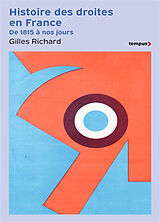 Histoire des droites en France
De 1815 à nos jours
Gilles Richard
tempus